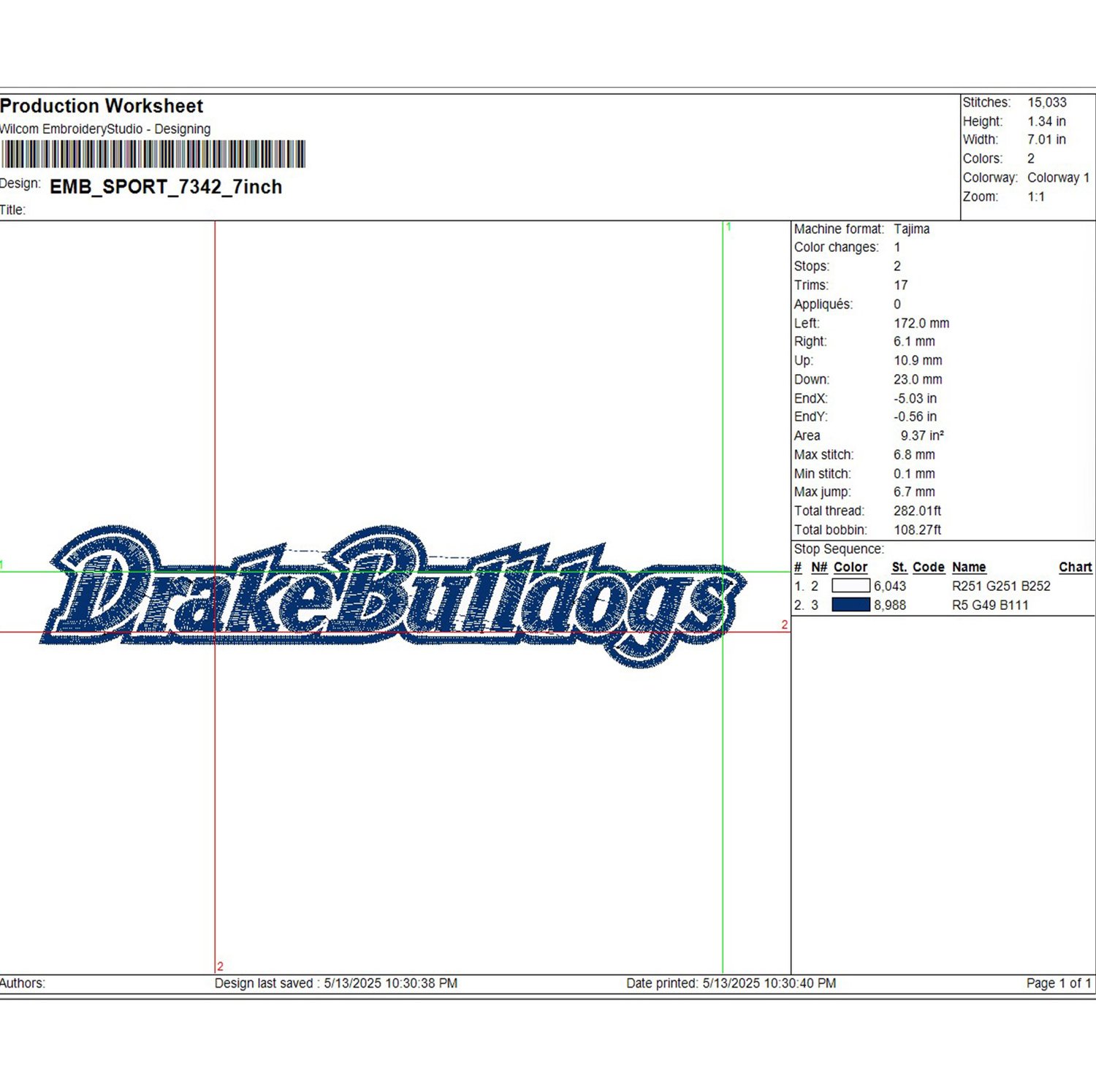 Production Worksheet
Wilcom EmbroideryStudio - Designing

Design: EMB_SPORT_7342_7inch

Title:

Stitches: 15,033
Height: 1.34 in
Width: 7.01 in
Colors: 2
Colorway: Colorway 1
Zoom: 1:1

1
1
2
2

DrakeBulldogs

Machine format: Tajima
Color changes: 1
Stops: 2
Trims: 17
Appliqués: 0
Left: 172.0 mm
Right: 6.1 mm
Up: 10.9 mm
Down: 23.0 mm
EndX: -5.03 in
EndY: -0.56 in
Area 9.37 in²
Max stitch: 6.8 mm
Min stitch: 0.1 mm
Max jump: 6.7 mm
Total thread: 282.01ft
Total bobbin: 108.27ft

Stop Sequence:

| # | N# | Color | St. | Code | Name | Chart |
|---|---|---|---|---|---|---|
| 1. | 2 | | 6,043 | | R251 G251 B252 | |
| 2. | 3 | | 8,988 | | R5 G49 B111 | |

Authors: Design last saved : 5/13/2025 10:30:38 PM Date printed: 5/13/2025 10:30:40 PM Page 1 of 1